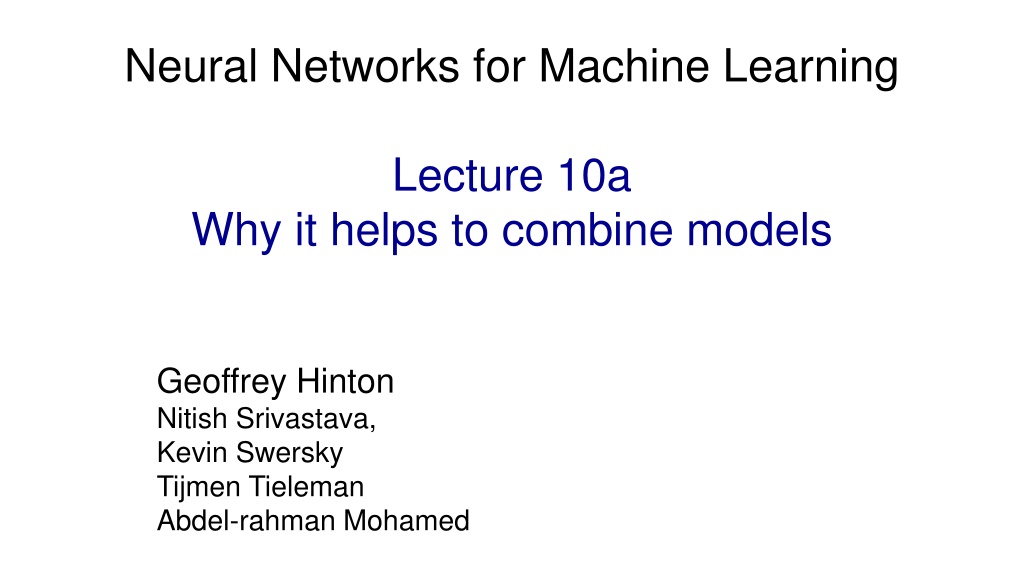 Neural Networks for Machine Learning

Lecture 10a
Why it helps to combine models

Geoffrey Hinton
Nitish Srivastava,
Kevin Swersky
Tijmen Tieleman
Abdel-rahman Mohamed